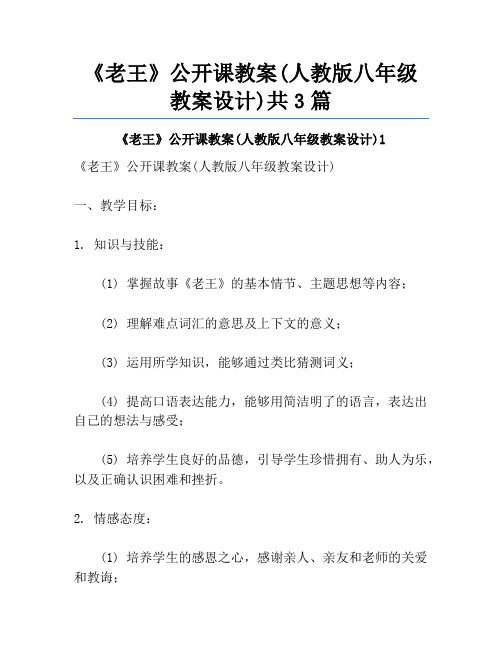 《老王》公开课教案(人教版八年级教案设计)共3篇

《老王》公开课教案(人教版八年级教案设计)1

《老王》公开课教案(人教版八年级教案设计)

一、教学目标：

1. 知识与技能：

(1) 掌握故事《老王》的基本情节、主题思想等内容；

(2) 理解难点词汇的意思及上下文的意义；

(3) 运用所学知识，能够通过类比猜测词义；

(4) 提高口语表达能力，能够用简洁明了的语言，表达出自己的想法与感受；

(5) 培养学生良好的品德，引导学生珍惜拥有、助人为乐，以及正确认识困难和挫折。

2. 情感态度：

(1) 培养学生的感恩之心，感谢亲人、亲友和老师的关爱和教诲；